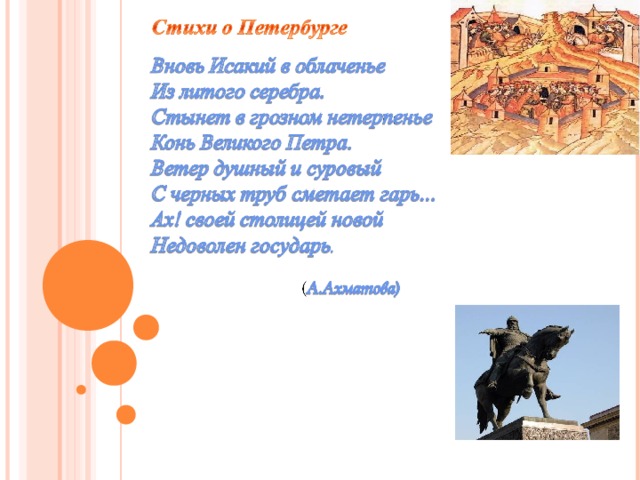 Стихи о Петербурге

Вновь Исакий в облаченье
Из литого серебра.
Стынет в грозном нетерпенье
Конь Великого Петра.
Ветер душный и суровый
С черных труб сметает гарь...
Ах! своей столицей новой
Недоволен государь.

(А.Ахматова)